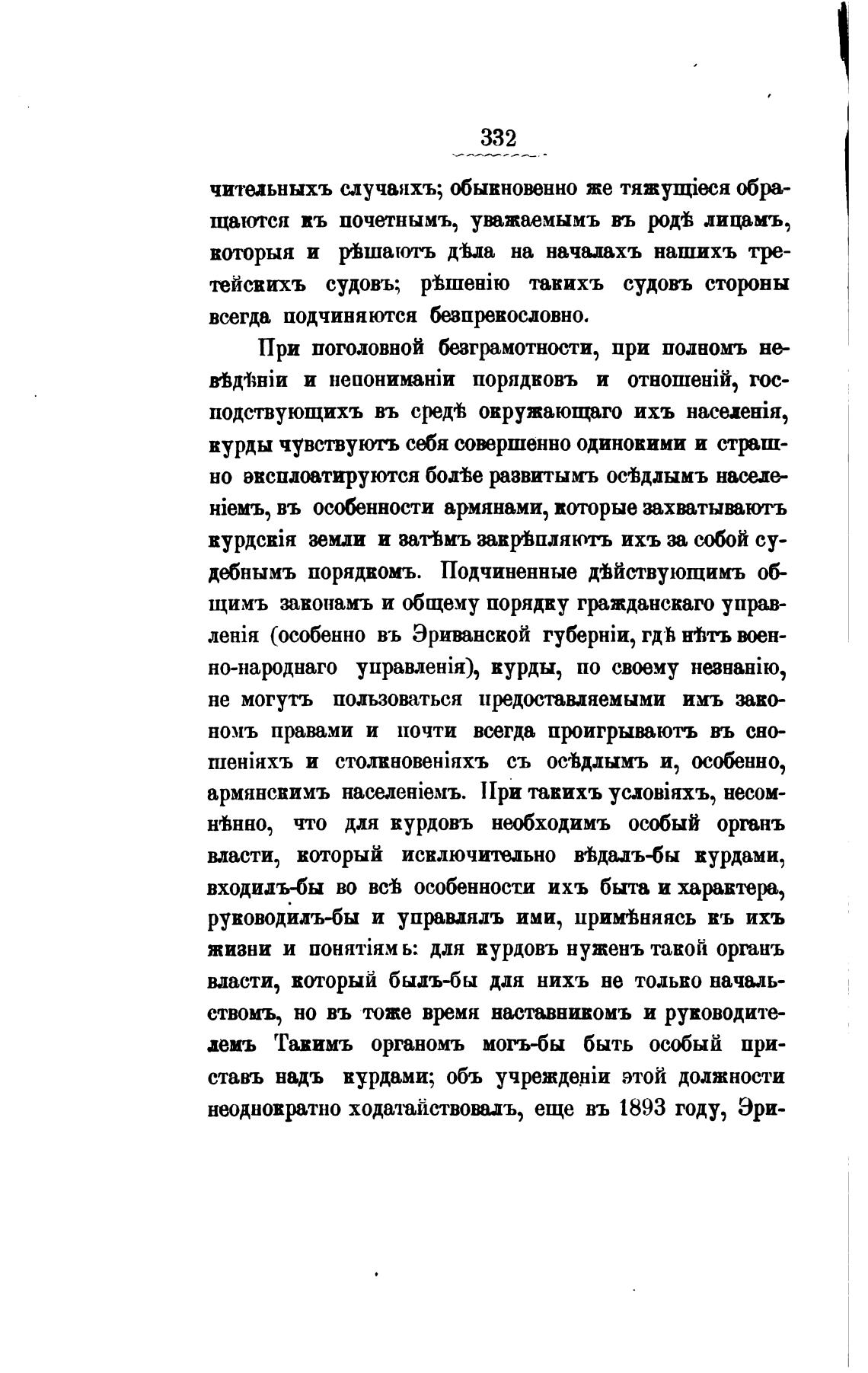 332

чительныхъ случаяхъ; обыкновенно же тяжущіеся обращаются къ почетнымъ, уважаемымъ въ родѣ лицамъ, которыя и рѣшаютъ дѣла на началахъ нашихъ третейскихъ судовъ; рѣшенію такихъ судовъ стороны всегда подчиняются безпрекословно.

При поголовной безграмотности, при полномъ невѣдѣніи и непониманіи порядковъ и отношеній, господствующихъ въ средѣ окружающаго ихъ населенія, курды чувствуютъ себя совершенно одинокими и страшно эксплоатируются болѣе развитымъ осѣдлымъ населеніемъ, въ особенности армянами, которые захватываютъ курдскія земли и затѣмъ закрѣпляютъ ихъ за собой судебнымъ порядкомъ. Подчиненные дѣйствующимъ общимъ законамъ и общему порядку гражданскаго управленія (особенно въ Эриванской губерніи, гдѣ нѣтъ военно-народнаго управленія), курды, по своему незнанію, не могутъ пользоваться предоставляемыми имъ закономъ правами и почти всегда проигрываютъ въ сношеніяхъ и столкновеніяхъ съ осѣдлымъ и, особенно, армянскимъ населеніемъ. При такихъ условіяхъ, несомнѣнно, что для курдовъ необходимъ особый органъ власти, который исключительно вѣдалъ-бы курдами, входилъ-бы во всѣ особенности ихъ быта и характера, руководилъ-бы и управлялъ ими, примѣняясь къ ихъ жизни и понятіямъ: для курдовъ нуженъ такой органъ власти, который былъ-бы для нихъ не только начальствомъ, но въ тоже время наставникомъ и руководителемъ Такимъ органомъ могъ-бы быть особый приставъ надъ курдами; объ учрежденіи этой должности неоднократно ходатайствовалъ, еще въ 1893 году, Эри-